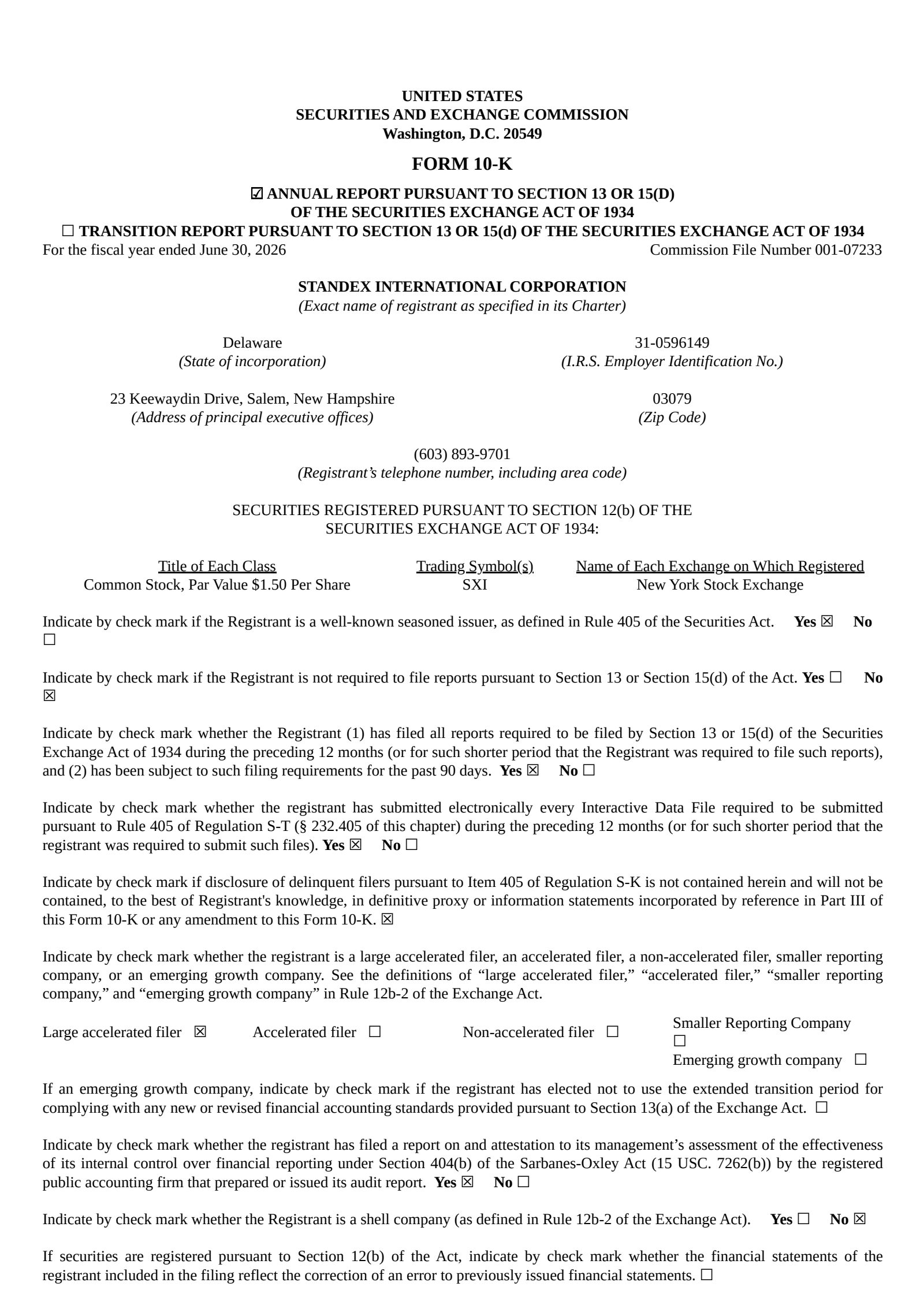 UNITED STATES
SECURITIES AND EXCHANGE COMMISSION
Washington, D.C. 20549

FORM 10-K

☑ ANNUAL REPORT PURSUANT TO SECTION 13 OR 15(D)
OF THE SECURITIES EXCHANGE ACT OF 1934
☐ TRANSITION REPORT PURSUANT TO SECTION 13 OR 15(d) OF THE SECURITIES EXCHANGE ACT OF 1934

For the fiscal year ended June 30, 2026

Commission File Number 001-07233

STANDEX INTERNATIONAL CORPORATION
(Exact name of registrant as specified in its Charter)

Delaware
(State of incorporation)

31-0596149
(I.R.S. Employer Identification No.)

23 Keewaydin Drive, Salem, New Hampshire
(Address of principal executive offices)

03079
(Zip Code)

(603) 893-9701
(Registrant's telephone number, including area code)

SECURITIES REGISTERED PURSUANT TO SECTION 12(b) OF THE SECURITIES EXCHANGE ACT OF 1934:

| Title of Each Class | Trading Symbol(s) | Name of Each Exchange on Which Registered |
|---|---|---|
| Common Stock, Par Value $1.50 Per Share | SXI | New York Stock Exchange |

Indicate by check mark if the Registrant is a well-known seasoned issuer, as defined in Rule 405 of the Securities Act. Yes ☒ No ☐

Indicate by check mark if the Registrant is not required to file reports pursuant to Section 13 or Section 15(d) of the Act. Yes ☐ No ☒

Indicate by check mark whether the Registrant (1) has filed all reports required to be filed by Section 13 or 15(d) of the Securities Exchange Act of 1934 during the preceding 12 months (or for such shorter period that the Registrant was required to file such reports), and (2) has been subject to such filing requirements for the past 90 days. Yes ☒ No ☐

Indicate by check mark whether the registrant has submitted electronically every Interactive Data File required to be submitted pursuant to Rule 405 of Regulation S-T (§ 232.405 of this chapter) during the preceding 12 months (or for such shorter period that the registrant was required to submit such files). Yes ☒ No ☐

Indicate by check mark if disclosure of delinquent filers pursuant to Item 405 of Regulation S-K is not contained herein and will not be contained, to the best of Registrant's knowledge, in definitive proxy or information statements incorporated by reference in Part III of this Form 10-K or any amendment to this Form 10-K. ☒

Indicate by check mark whether the registrant is a large accelerated filer, an accelerated filer, a non-accelerated filer, smaller reporting company, or an emerging growth company. See the definitions of "large accelerated filer," "accelerated filer," "smaller reporting company," and "emerging growth company" in Rule 12b-2 of the Exchange Act.

Large accelerated filer ☒ Accelerated filer ☐ Non-accelerated filer ☐ Smaller Reporting Company ☐
Emerging growth company ☐

If an emerging growth company, indicate by check mark if the registrant has elected not to use the extended transition period for complying with any new or revised financial accounting standards provided pursuant to Section 13(a) of the Exchange Act. ☐

Indicate by check mark whether the registrant has filed a report on and attestation to its management's assessment of the effectiveness of its internal control over financial reporting under Section 404(b) of the Sarbanes-Oxley Act (15 USC. 7262(b)) by the registered public accounting firm that prepared or issued its audit report. Yes ☒ No ☐

Indicate by check mark whether the Registrant is a shell company (as defined in Rule 12b-2 of the Exchange Act). Yes ☐ No ☒

If securities are registered pursuant to Section 12(b) of the Act, indicate by check mark whether the financial statements of the registrant included in the filing reflect the correction of an error to previously issued financial statements. ☐